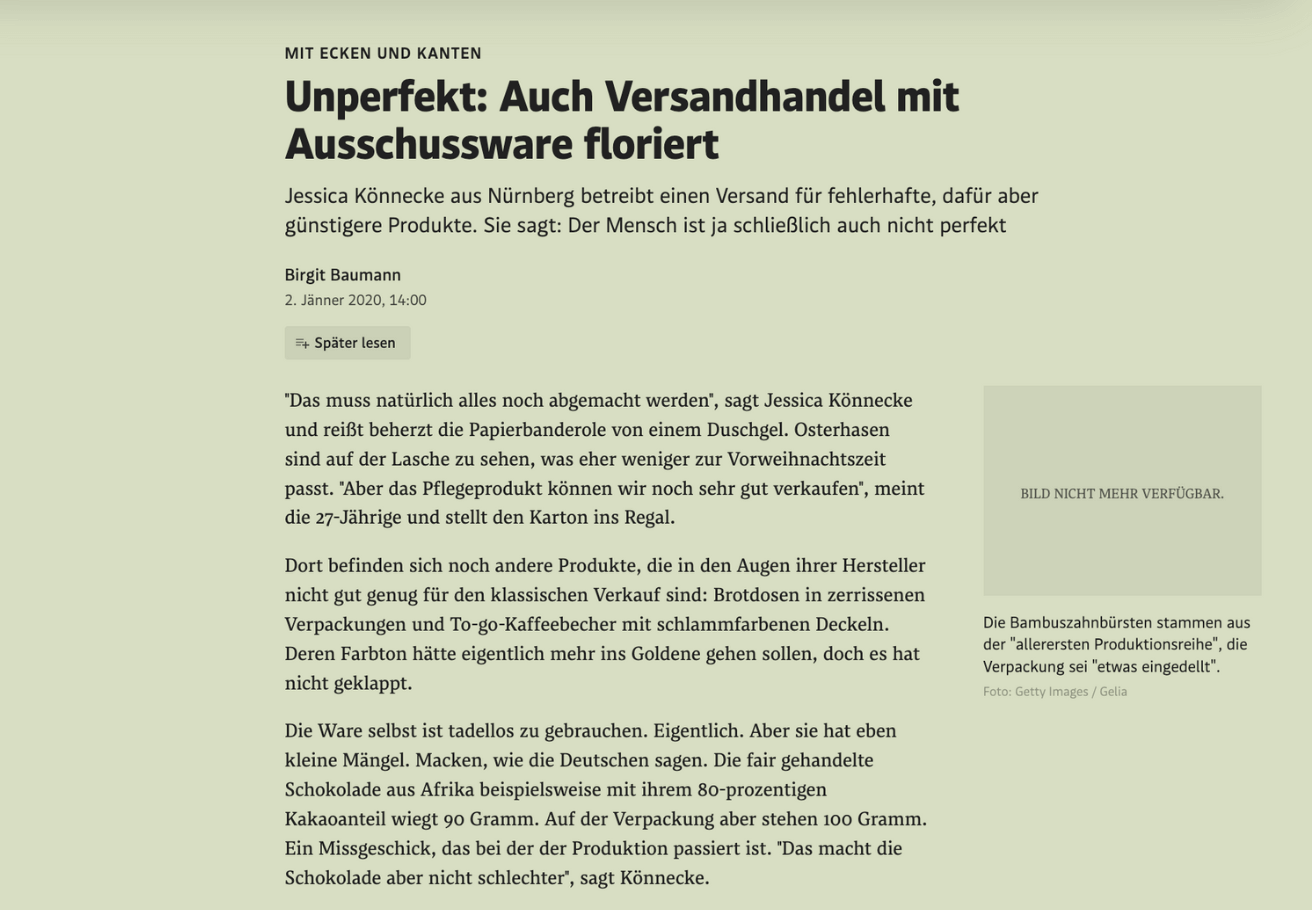 MIT ECKEN UND KANTEN

Unperfekt: Auch Versandhandel mit Ausschussware floriert

Jessica Könnecke aus Nürnberg betreibt einen Versand für fehlerhafte, dafür aber günstigere Produkte. Sie sagt: Der Mensch ist ja schließlich auch nicht perfekt

Birgit Baumann
2. Jänner 2020, 14:00

Später lesen

"Das muss natürlich alles noch abgemacht werden", sagt Jessica Könnecke und reißt beherzt die Papierbanderole von einem Duschgel. Osterhasen sind auf der Lasche zu sehen, was eher weniger zur Vorweihnachtszeit passt. "Aber das Pflegeprodukt können wir noch sehr gut verkaufen", meint die 27-Jährige und stellt den Karton ins Regal.

Dort befinden sich noch andere Produkte, die in den Augen ihrer Hersteller nicht gut genug für den klassischen Verkauf sind: Brotdosen in zerrissenen Verpackungen und To-go-Kaffeebecher mit schlammfarbenen Deckeln. Deren Farbton hätte eigentlich mehr ins Goldene gehen sollen, doch es hat nicht geklappt.

Die Ware selbst ist tadellos zu gebrauchen. Eigentlich. Aber sie hat eben kleine Mängel. Macken, wie die Deutschen sagen. Die fair gehandelte Schokolade aus Afrika beispielsweise mit ihrem 80-prozentigen Kakaoanteil wiegt 90 Gramm. Auf der Verpackung aber stehen 100 Gramm. Ein Missgeschick, das bei der der Produktion passiert ist. "Das macht die Schokolade aber nicht schlechter", sagt Könnecke.

BILD NICHT MEHR VERFÜGBAR.

Die Bambuszahnbürsten stammen aus der "allerersten Produktionsreihe", die Verpackung sei "etwas eingedellt".
Foto: Getty Images / Gelia